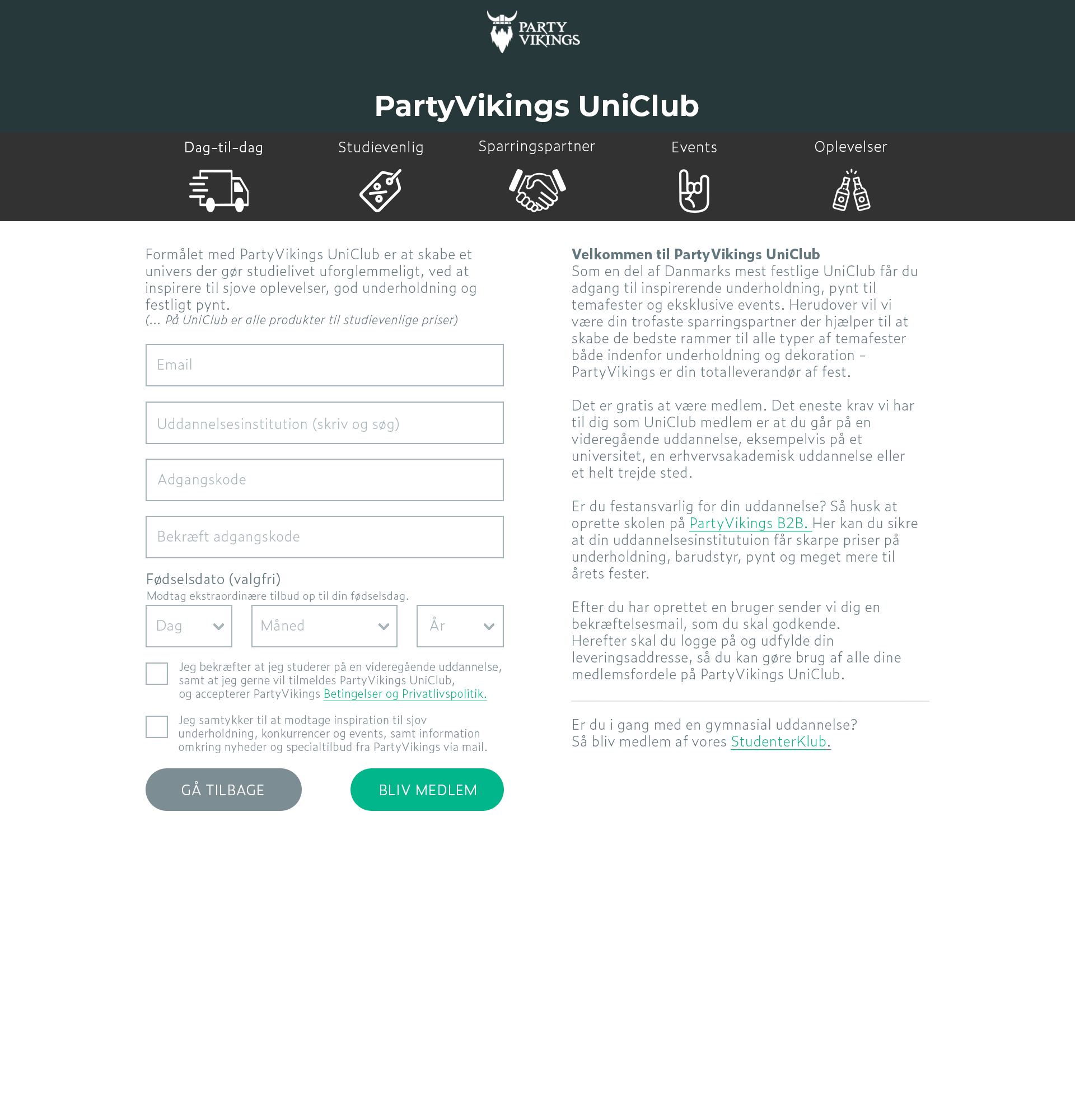 PARTY VIKINGS

PartyVikings UniClub

Dag-til-dag

Studievenlig

Sparringspartner

Events

Oplevelser

Formålet med PartyVikings UniClub er at skabe et univers der gør studielivet uforglemmeligt, ved at inspirere til sjove oplevelser, god underholdning og festligt pynt.
(... På UniClub er alle produkter til studievenlige priser)

Email

Uddannelsesinstitution (skriv og søg)

Adgangskode

Bekræft adgangskode

Fødselsdato (valgfri)
Modtag ekstraordinære tilbud op til din fødselsdag.

Dag

Måned

År

Jeg bekræfter at jeg studerer på en videregående uddannelse, samt at jeg gerne vil tilmeldes PartyVikings UniClub, og accepterer PartyVikings Betingelser og Privatlivspolitik.

Jeg samtykker til at modtage inspiration til sjov underholdning, konkurrencer og events, samt information omkring nyheder og specialtilbud fra PartyVikings via mail.

GÅ TILBAGE

BLIV MEDLEM

Velkommen til PartyVikings UniClub
Som en del af Danmarks mest festlige UniClub får du adgang til inspirerende underholdning, pynt til temafester og eksklusive events. Herudover vil vi være din trofaste sparringspartner der hjælper til at skabe de bedste rammer til alle typer af temafester både indenfor underholdning og dekoration – PartyVikings er din totalleverandør af fest.

Det er gratis at være medlem. Det eneste krav vi har til dig som UniClub medlem er at du går på en videregående uddannelse, eksempelvis på et universitet, en erhvervsakademisk uddannelse eller et helt trejde sted.

Er du festansvarlig for din uddannelse? Så husk at oprette skolen på PartyVikings B2B. Her kan du sikre at din uddannelsesinstitutuion får skarpe priser på underholdning, barudstyr, pynt og meget mere til årets fester.

Efter du har oprettet en bruger sender vi dig en bekræftelsesmail, som du skal godkende.
Herefter skal du logge på og udfylde din leveringsaddresse, så du kan gøre brug af alle dine medlemsfordele på PartyVikings UniClub.

Er du i gang med en gymnasial uddannelse?
Så bliv medlem af vores StudenterKlub.